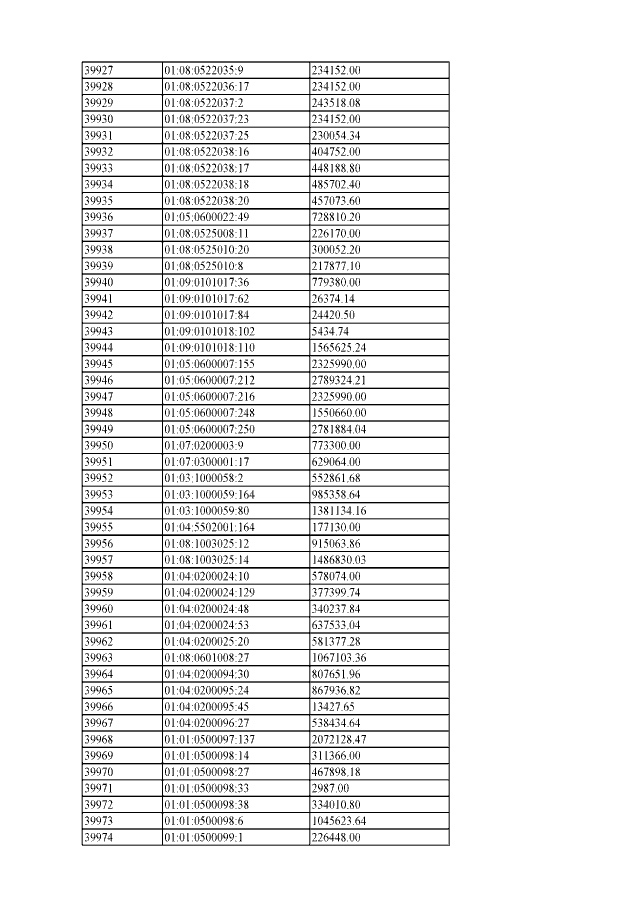 | 39927 | 01:08:0522035:9 | 234152.00 |
|---|---|---|
| 39928 | 01:08:0522036:17 | 234152.00 |
| 39929 | 01:08:0522037:2 | 243518.08 |
| 39930 | 01:08:0522037:23 | 234152.00 |
| 39931 | 01:08:0522037:25 | 230054.34 |
| 39932 | 01:08:0522038:16 | 404752.00 |
| 39933 | 01:08:0522038:17 | 448188.80 |
| 39934 | 01:08:0522038:18 | 485702.40 |
| 39935 | 01:08:0522038:20 | 457073.60 |
| 39936 | 01:05:0600022:49 | 728810.20 |
| 39937 | 01:08:0525008:11 | 226170.00 |
| 39938 | 01:08:0525010:20 | 300052.20 |
| 39939 | 01:08:0525010:8 | 217877.10 |
| 39940 | 01:09:0101017:36 | 779380.00 |
| 39941 | 01:09:0101017:62 | 26374.14 |
| 39942 | 01:09:0101017:84 | 24420.50 |
| 39943 | 01:09:0101018:102 | 5434.74 |
| 39944 | 01:09:0101018:110 | 1565625.24 |
| 39945 | 01:05:0600007:155 | 2325990.00 |
| 39946 | 01:05:0600007:212 | 2789324.21 |
| 39947 | 01:05:0600007:216 | 2325990.00 |
| 39948 | 01:05:0600007:248 | 1550660.00 |
| 39949 | 01:05:0600007:250 | 2781884.04 |
| 39950 | 01:07:0200003:9 | 773300.00 |
| 39951 | 01:07:0300001:17 | 629064.00 |
| 39952 | 01:03:1000058:2 | 552861.68 |
| 39953 | 01:03:1000059:164 | 985358.64 |
| 39954 | 01:03:1000059:80 | 1381134.16 |
| 39955 | 01:04:5502001:164 | 177130.00 |
| 39956 | 01:08:1003025:12 | 915063.86 |
| 39957 | 01:08:1003025:14 | 1486830.03 |
| 39958 | 01:04:0200024:10 | 578074.00 |
| 39959 | 01:04:0200024:129 | 377399.74 |
| 39960 | 01:04:0200024:48 | 340237.84 |
| 39961 | 01:04:0200024:53 | 637533.04 |
| 39962 | 01:04:0200025:20 | 581377.28 |
| 39963 | 01:08:0601008:27 | 1067103.36 |
| 39964 | 01:04:0200094:30 | 807651.96 |
| 39965 | 01:04:0200095:24 | 867936.82 |
| 39966 | 01:04:0200095:45 | 13427.65 |
| 39967 | 01:04:0200096:27 | 538434.64 |
| 39968 | 01:01:0500097:137 | 2072128.47 |
| 39969 | 01:01:0500098:14 | 311366.00 |
| 39970 | 01:01:0500098:27 | 467898.18 |
| 39971 | 01:01:0500098:33 | 2987.00 |
| 39972 | 01:01:0500098:38 | 334010.80 |
| 39973 | 01:01:0500098:6 | 1045623.64 |
| 39974 | 01:01:0500099:1 | 226448.00 |